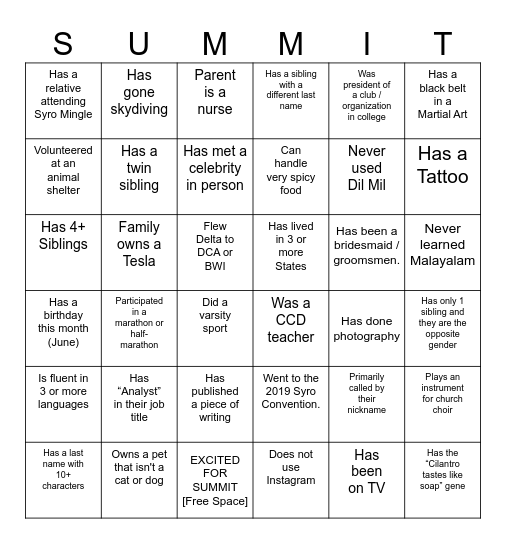 | S | U | M | M | I | T |
|---|---|---|---|---|---|
| Has a relative attending Syro Mingle | Has gone skydiving | Parent is a nurse | Has a sibling with a different last name | Was president of a club / organization in college | Has a black belt in a Martial Art |
| Volunteered at an animal shelter | Has a twin sibling | Has met a celebrity in person | Can handle very spicy food | Never used Dil Mil | Has a Tattoo |
| Has 4+ Siblings | Family owns a Tesla | Flew Delta to DCA or BWI | Has lived in 3 or more States | Has been a bridesmaid / groomsmen. | Never learned Malayalam |
| Has a birthday this month (June) | Participated in a marathon or half-marathon | Did a varsity sport | Was a CCD teacher | Has done photography | Has only 1 sibling and they are the opposite gender |
| Is fluent in 3 or more languages | Has “Analyst” in their job title | Has published a piece of writing | Went to the 2019 Syro Convention. | Primarily called by their nickname | Plays an instrument for church choir |
| Has a last name with 10+ characters | Owns a pet that isn't a cat or dog | EXCITED FOR SUMMIT [Free Space] | Does not use Instagram | Has been on TV | Has the “Cilantro tastes like soap” gene |